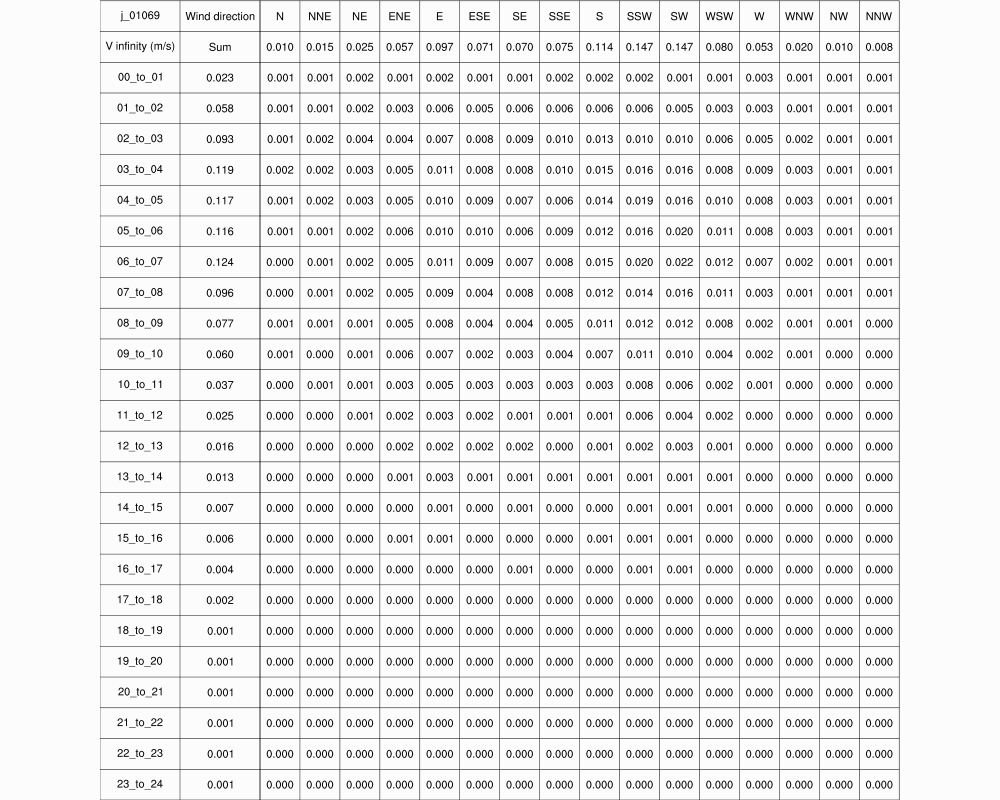 | j_01069 | Wind direction | N | NNE | NE | ENE | E | ESE | SE | SSE | S | SSW | SW | WSW | W | WNW | NW | NNW |
|---|---|---|---|---|---|---|---|---|---|---|---|---|---|---|---|---|---|
| V infinity (m/s) | Sum | 0.010 | 0.015 | 0.025 | 0.057 | 0.097 | 0.071 | 0.070 | 0.075 | 0.114 | 0.147 | 0.147 | 0.080 | 0.053 | 0.020 | 0.010 | 0.008 |
| 00_to_01 | 0.023 | 0.001 | 0.001 | 0.002 | 0.001 | 0.002 | 0.001 | 0.001 | 0.002 | 0.002 | 0.002 | 0.001 | 0.001 | 0.003 | 0.001 | 0.001 | 0.001 |
| 01_to_02 | 0.058 | 0.001 | 0.001 | 0.002 | 0.003 | 0.006 | 0.005 | 0.006 | 0.006 | 0.006 | 0.006 | 0.005 | 0.003 | 0.003 | 0.001 | 0.001 | 0.001 |
| 02_to_03 | 0.093 | 0.001 | 0.002 | 0.004 | 0.004 | 0.007 | 0.008 | 0.009 | 0.010 | 0.013 | 0.010 | 0.010 | 0.006 | 0.005 | 0.002 | 0.001 | 0.001 |
| 03_to_04 | 0.119 | 0.002 | 0.002 | 0.003 | 0.005 | 0.011 | 0.008 | 0.008 | 0.010 | 0.015 | 0.016 | 0.016 | 0.008 | 0.009 | 0.003 | 0.001 | 0.001 |
| 04_to_05 | 0.117 | 0.001 | 0.002 | 0.003 | 0.005 | 0.010 | 0.009 | 0.007 | 0.006 | 0.014 | 0.019 | 0.016 | 0.010 | 0.008 | 0.003 | 0.001 | 0.001 |
| 05_to_06 | 0.116 | 0.001 | 0.001 | 0.002 | 0.006 | 0.010 | 0.010 | 0.006 | 0.009 | 0.012 | 0.016 | 0.020 | 0.011 | 0.008 | 0.003 | 0.001 | 0.001 |
| 06_to_07 | 0.124 | 0.000 | 0.001 | 0.002 | 0.005 | 0.011 | 0.009 | 0.007 | 0.008 | 0.015 | 0.020 | 0.022 | 0.012 | 0.007 | 0.002 | 0.001 | 0.001 |
| 07_to_08 | 0.096 | 0.000 | 0.001 | 0.002 | 0.005 | 0.009 | 0.004 | 0.008 | 0.008 | 0.012 | 0.014 | 0.016 | 0.011 | 0.003 | 0.001 | 0.001 | 0.001 |
| 08_to_09 | 0.077 | 0.001 | 0.001 | 0.001 | 0.005 | 0.008 | 0.004 | 0.004 | 0.005 | 0.011 | 0.012 | 0.012 | 0.008 | 0.002 | 0.001 | 0.001 | 0.000 |
| 09_to_10 | 0.060 | 0.001 | 0.000 | 0.001 | 0.006 | 0.007 | 0.002 | 0.003 | 0.004 | 0.007 | 0.011 | 0.010 | 0.004 | 0.002 | 0.001 | 0.000 | 0.000 |
| 10_to_11 | 0.037 | 0.000 | 0.001 | 0.001 | 0.003 | 0.005 | 0.003 | 0.003 | 0.003 | 0.003 | 0.008 | 0.006 | 0.002 | 0.001 | 0.000 | 0.000 | 0.000 |
| 11_to_12 | 0.025 | 0.000 | 0.000 | 0.001 | 0.002 | 0.003 | 0.002 | 0.001 | 0.001 | 0.001 | 0.006 | 0.004 | 0.002 | 0.000 | 0.000 | 0.000 | 0.000 |
| 12_to_13 | 0.016 | 0.000 | 0.000 | 0.000 | 0.002 | 0.002 | 0.002 | 0.002 | 0.000 | 0.001 | 0.002 | 0.003 | 0.001 | 0.000 | 0.000 | 0.000 | 0.000 |
| 13_to_14 | 0.013 | 0.000 | 0.000 | 0.000 | 0.001 | 0.003 | 0.001 | 0.001 | 0.001 | 0.001 | 0.001 | 0.001 | 0.001 | 0.000 | 0.000 | 0.000 | 0.000 |
| 14_to_15 | 0.007 | 0.000 | 0.000 | 0.000 | 0.000 | 0.001 | 0.000 | 0.001 | 0.000 | 0.000 | 0.001 | 0.001 | 0.001 | 0.000 | 0.000 | 0.000 | 0.000 |
| 15_to_16 | 0.006 | 0.000 | 0.000 | 0.000 | 0.001 | 0.001 | 0.000 | 0.000 | 0.000 | 0.001 | 0.001 | 0.001 | 0.000 | 0.000 | 0.000 | 0.000 | 0.000 |
| 16_to_17 | 0.004 | 0.000 | 0.000 | 0.000 | 0.000 | 0.000 | 0.000 | 0.001 | 0.000 | 0.000 | 0.001 | 0.001 | 0.000 | 0.000 | 0.000 | 0.000 | 0.000 |
| 17_to_18 | 0.002 | 0.000 | 0.000 | 0.000 | 0.000 | 0.000 | 0.000 | 0.000 | 0.000 | 0.000 | 0.000 | 0.000 | 0.000 | 0.000 | 0.000 | 0.000 | 0.000 |
| 18_to_19 | 0.001 | 0.000 | 0.000 | 0.000 | 0.000 | 0.000 | 0.000 | 0.000 | 0.000 | 0.000 | 0.000 | 0.000 | 0.000 | 0.000 | 0.000 | 0.000 | 0.000 |
| 19_to_20 | 0.001 | 0.000 | 0.000 | 0.000 | 0.000 | 0.000 | 0.000 | 0.000 | 0.000 | 0.000 | 0.000 | 0.000 | 0.000 | 0.000 | 0.000 | 0.000 | 0.000 |
| 20_to_21 | 0.001 | 0.000 | 0.000 | 0.000 | 0.000 | 0.000 | 0.000 | 0.000 | 0.000 | 0.000 | 0.000 | 0.000 | 0.000 | 0.000 | 0.000 | 0.000 | 0.000 |
| 21_to_22 | 0.001 | 0.000 | 0.000 | 0.000 | 0.000 | 0.000 | 0.000 | 0.000 | 0.000 | 0.000 | 0.000 | 0.000 | 0.000 | 0.000 | 0.000 | 0.000 | 0.000 |
| 22_to_23 | 0.001 | 0.000 | 0.000 | 0.000 | 0.000 | 0.000 | 0.000 | 0.000 | 0.000 | 0.000 | 0.000 | 0.000 | 0.000 | 0.000 | 0.000 | 0.000 | 0.000 |
| 23_to_24 | 0.001 | 0.000 | 0.000 | 0.000 | 0.000 | 0.000 | 0.000 | 0.000 | 0.000 | 0.000 | 0.000 | 0.000 | 0.000 | 0.000 | 0.000 | 0.000 | 0.000 |